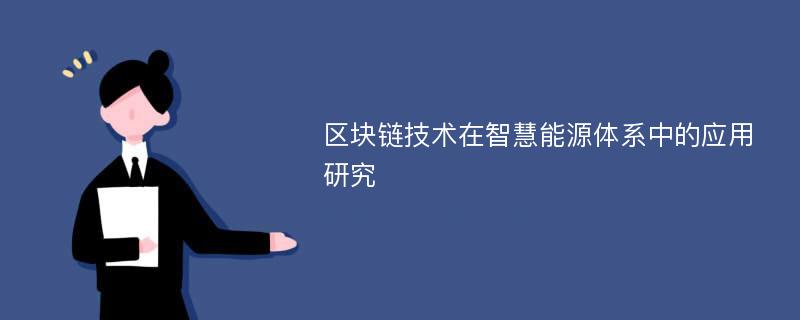 区块链技术在智慧能源体系中的应用研究